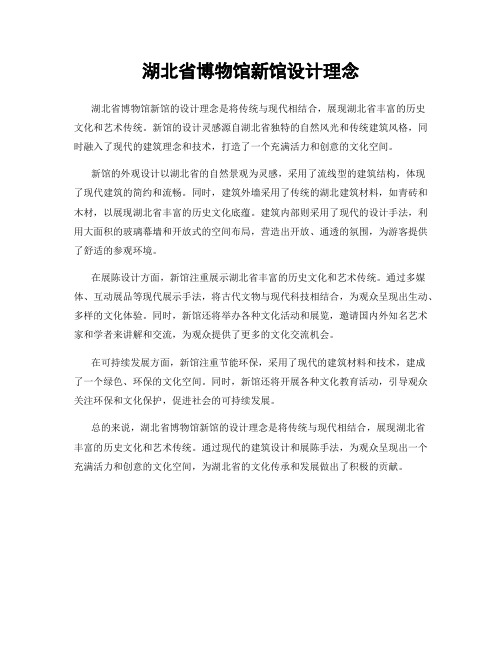 湖北省博物馆新馆设计理念

湖北省博物馆新馆的设计理念是将传统与现代相结合，展现湖北省丰富的历史文化和艺术传统。新馆的设计灵感源自湖北省独特的自然风光和传统建筑风格，同时融入了现代的建筑理念和技术，打造了一个充满活力和创意的文化空间。

新馆的外观设计以湖北省的自然景观为灵感，采用了流线型的建筑结构，体现了现代建筑的简约和流畅。同时，建筑外墙采用了传统的湖北建筑材料，如青砖和木材，以展现湖北省丰富的历史文化底蕴。建筑内部则采用了现代的设计手法，利用大面积的玻璃幕墙和开放式的空间布局，营造出开放、通透的氛围，为游客提供了舒适的参观环境。

在展陈设计方面，新馆注重展示湖北省丰富的历史文化和艺术传统。通过多媒体、互动展品等现代展示手法，将古代文物与现代科技相结合，为观众呈现出生动、多样的文化体验。同时，新馆还将举办各种文化活动和展览，邀请国内外知名艺术家和学者来讲解和交流，为观众提供了更多的文化交流机会。

在可持续发展方面，新馆注重节能环保，采用了现代的建筑材料和技术，建成了一个绿色、环保的文化空间。同时，新馆还将开展各种文化教育活动，引导观众关注环保和文化保护，促进社会的可持续发展。

总的来说，湖北省博物馆新馆的设计理念是将传统与现代相结合，展现湖北省丰富的历史文化和艺术传统。通过现代的建筑设计和展陈手法，为观众呈现出一个充满活力和创意的文化空间，为湖北省的文化传承和发展做出了积极的贡献。